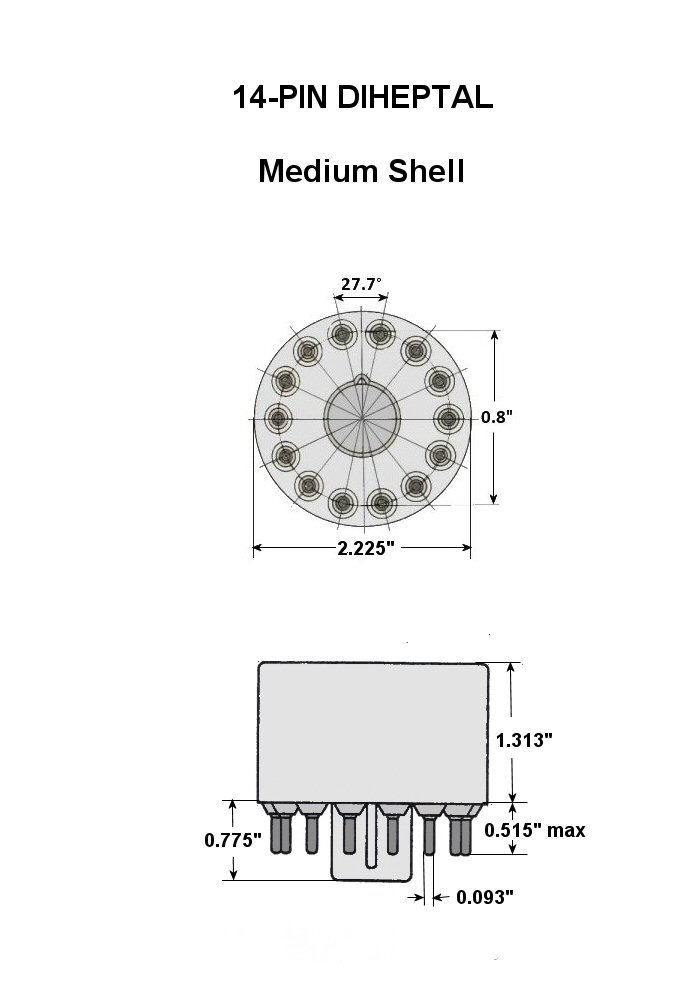 14-PIN DIHEPTAL

Medium Shell

27.7°

0.8"

2.225"

1.313"

0.775"

0.515" max

0.093"